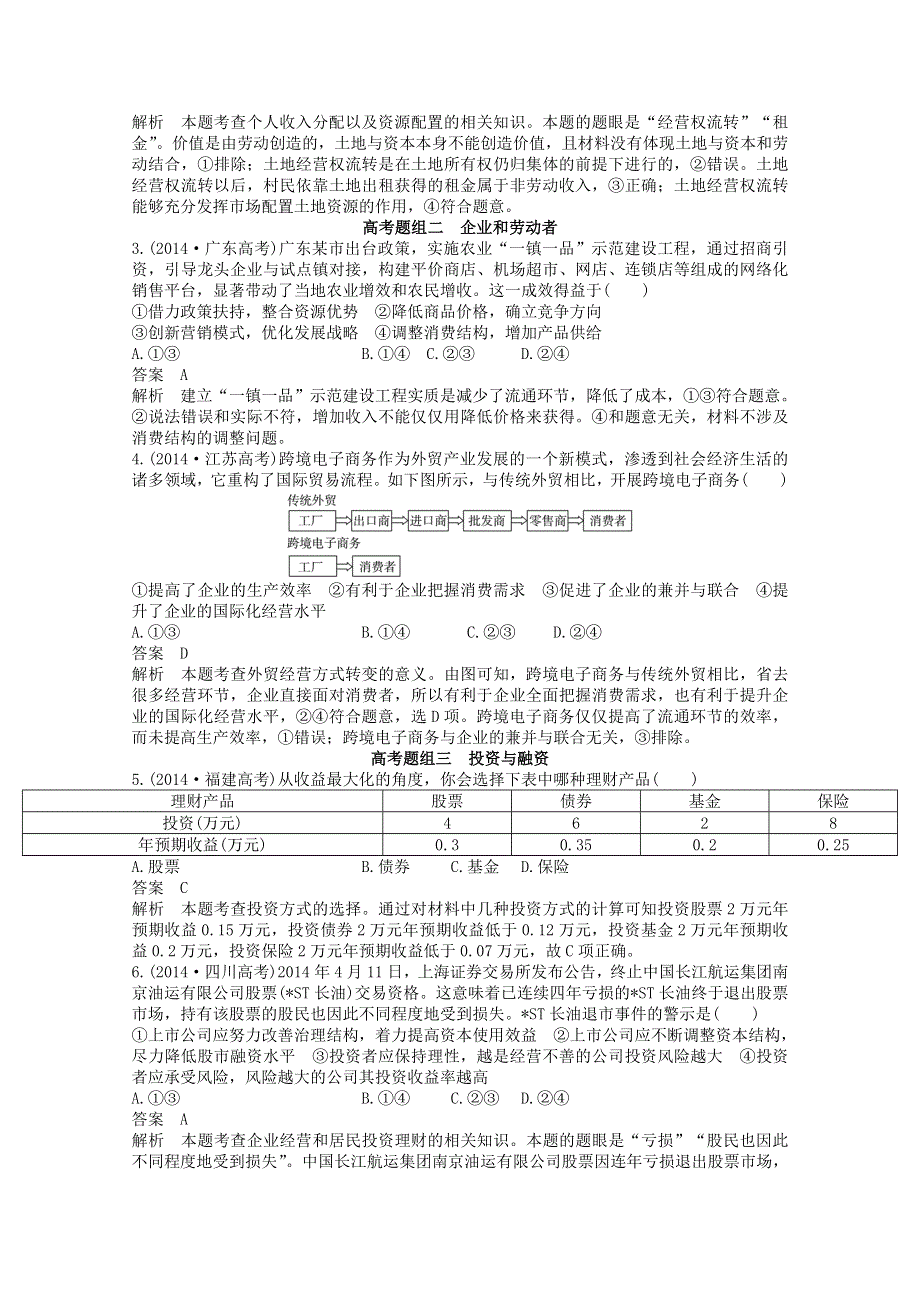 解析　本题考查个人收入分配以及资源配置的相关知识。本题的题眼是“经营权流转”“租金”。价值是由劳动创造的，土地与资本本身不能创造价值，且材料没有体现土地与资本和劳动结合，①排除；土地经营权流转是在土地所有权仍归集体的前提下进行的，②错误。土地经营权流转以后，村民依靠土地出租获得的租金属于非劳动收入，③正确；土地经营权流转能够充分发挥市场配置土地资源的作用，④符合题意。

高考题组二　企业和劳动者

3.(2014·广东高考)广东某市出台政策，实施农业“一镇一品”示范建设工程，通过招商引资，引导龙头企业与试点镇对接，构建平价商店、机场超市、网店、连锁店等组成的网络化销售平台，显著带动了当地农业增效和农民增收。这一成效得益于(　　)
①借力政策扶持，整合资源优势　②降低商品价格，确立竞争方向
③创新营销模式，优化发展战略　④调整消费结构，增加产品供给
A.①③　　B.①④　C.②③　　D.②④
答案　A
解析　建立“一镇一品”示范建设工程实质是减少了流通环节，降低了成本，①③符合题意。②说法错误和实际不符，增加收入不能仅仅用降低价格来获得。④和题意无关，材料不涉及消费结构的调整问题。

4.(2014·江苏高考)跨境电子商务作为外贸产业发展的一个新模式，渗透到社会经济生活的诸多领域，它重构了国际贸易流程。如下图所示，与传统外贸相比，开展跨境电子商务(　　)
传统外贸
工厂　出口商　进口商　批发商　零售商　消费者
跨境电子商务
工厂　消费者
①提高了企业的生产效率　②有利于企业把握消费需求　③促进了企业的兼并与联合　④提升了企业的国际化经营水平
A.①③　　B.①④　　C.②③　　D.②④
答案　D
解析　本题考查外贸经营方式转变的意义。由图可知，跨境电子商务与传统外贸相比，省去很多经营环节，企业直接面对消费者，所以有利于企业全面把握消费需求，也有利于提升企业的国际化经营水平，②④符合题意，选D项。跨境电子商务仅仅提高了流通环节的效率，而未提高生产效率，①错误；跨境电子商务与企业的兼并与联合无关，③排除。

高考题组三　投资与融资

5.(2014·福建高考)从收益最大化的角度，你会选择下表中哪种理财产品(　　)

| 理财产品 | 股票 | 债券 | 基金 | 保险 |
|---|---|---|---|---|
| 投资(万元) | 4 | 6 | 2 | 8 |
| 年预期收益(万元) | 0.3 | 0.35 | 0.2 | 0.25 |

A.股票　　B.债券　C.基金　D.保险
答案　C
解析　本题考查投资方式的选择。通过对材料中几种投资方式的计算可知投资股票2万元年预期收益0.15万元，投资债券2万元年预期收益低于0.12万元，投资基金2万元年预期收益0.2万元，投资保险2万元年预期收益低于0.07万元，故C项正确。

6.(2014·四川高考)2014年4月11日，上海证券交易所发布公告，终止中国长江航运集团南京油运有限公司股票(*ST长油)交易资格。这意味着已连续四年亏损的*ST长油终于退出股票市场，持有该股票的股民也因此不同程度地受到损失。*ST长油退市事件的警示是(　　)
①上市公司应努力改善治理结构，着力提高资本使用效益　②上市公司应不断调整资本结构，尽力降低股市融资水平　③投资者应保持理性，越是经营不善的公司投资风险越大　④投资者应承受风险，风险越大的公司其投资收益率越高
A.①③　　B.①④　C.②③　D.②④
答案　A
解析　本题考查企业经营和居民投资理财的相关知识。本题的题眼是“亏损”“股民也因此不同程度地受到损失”。中国长江航运集团南京油运有限公司股票因连年亏损退出股票市场，